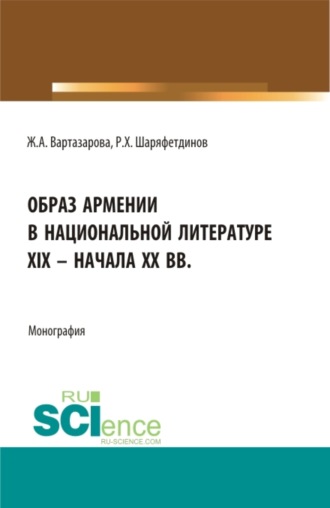 Ж.А. Вартазарова, Р.Х. Шаряфетдинов

ОБРАЗ АРМЕНИИ В НАЦИОНАЛЬНОЙ ЛИТЕРАТУРЕ XIX – НАЧАЛА XX ВВ.

Монография

RU SCIence
RU-SCIENCE.COM